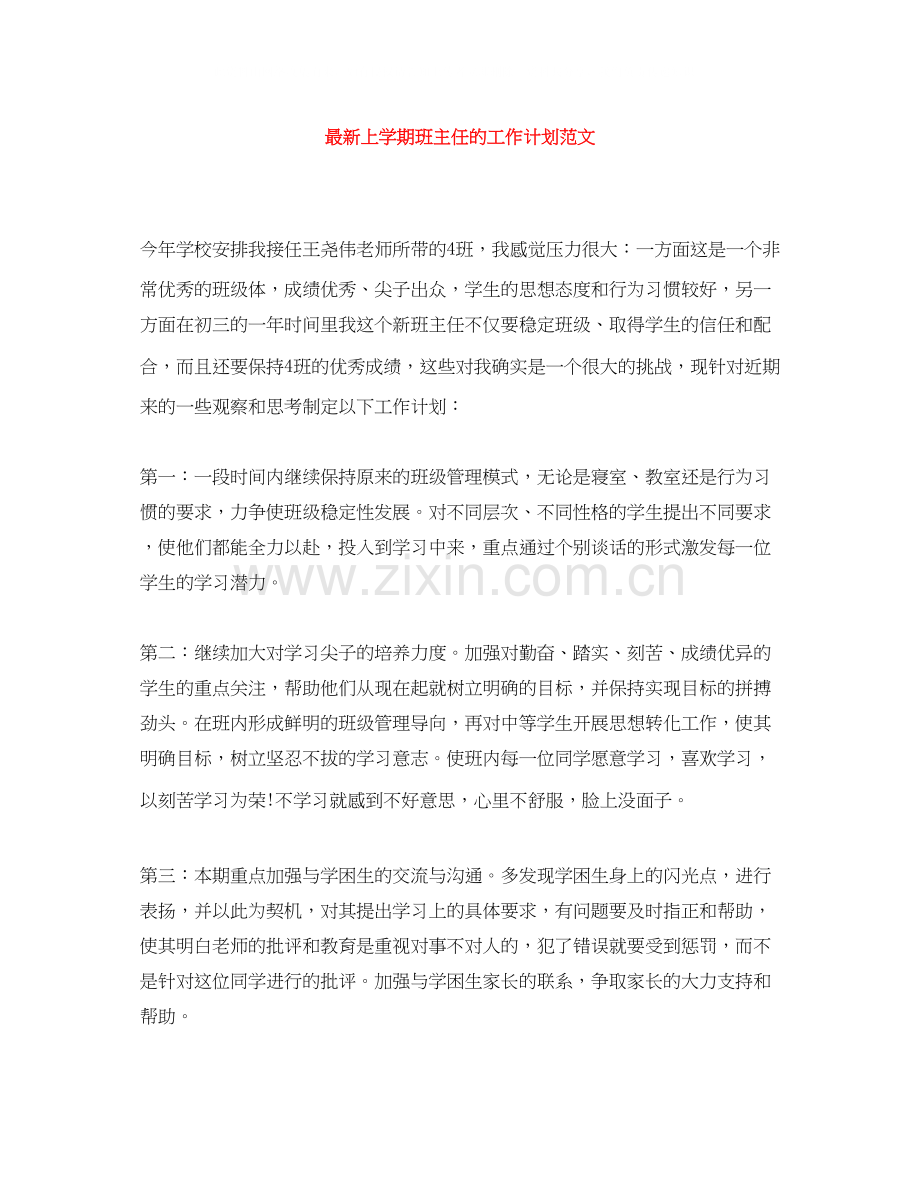 最新上学期班主任的工作计划范文

今年学校安排我接任王尧伟老师所带的4班，我感觉压力很大：一方面这是一个非常优秀的班级体，成绩优秀、尖子出众，学生的思想态度和行为习惯较好，另一方面在初三的一年时间里我这个新班主任不仅要稳定班级、取得学生的信任和配合，而且还要保持4班的优秀成绩，这些对我确实是一个很大的挑战，现针对近期来的一些观察和思考制定以下工作计划：

第一：一段时间内继续保持原来的班级管理模式，无论是寝室、教室还是行为习惯的要求，力争使班级稳定性发展。对不同层次、不同性格的学生提出不同要求，使他们都能全力以赴，投入到学习中来，重点通过个别谈话的形式激发每一位学生的学习潜力。

www.zixin.com.cn

第二：继续加大对学习尖子的培养力度。加强对勤奋、踏实、刻苦、成绩优异的学生的重点关注，帮助他们从现在起就树立明确的目标，并保持实现目标的拼搏劲头。在班内形成鲜明的班级管理导向，再对中等学生开展思想转化工作，使其明确目标，树立坚忍不拔的学习意志。使班内每一位同学愿意学习，喜欢学习，以刻苦学习为荣!不学习就感到不好意思，心里不舒服，脸上没面子。

第三：本期重点加强与学困生的交流与沟通。多发现学困生身上的闪光点，进行表扬，并以此为契机，对其提出学习上的具体要求，有问题要及时指正和帮助，使其明白老师的批评和教育是重视对事不对人的，犯了错误就要受到惩罚，而不是针对这位同学进行的批评。加强与学困生家长的联系，争取家长的大力支持和帮助。